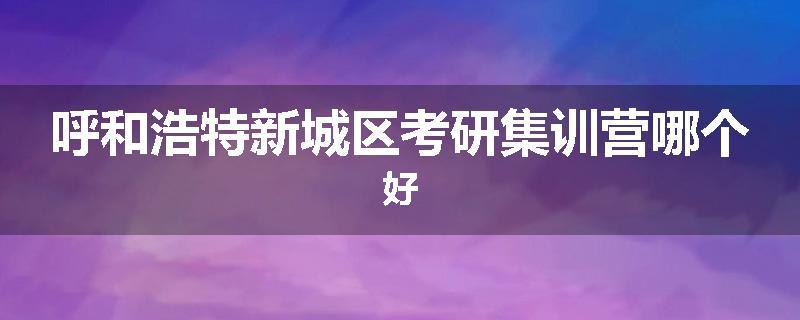 呼和浩特新城区考研集训营哪个好